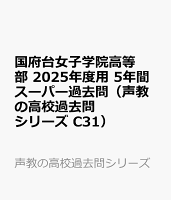 国府台女子学院高等部 2025年度用 5年間スーパー過去問（声教の高校過去問シリーズ C31）

声教の高校過去問シリーズ